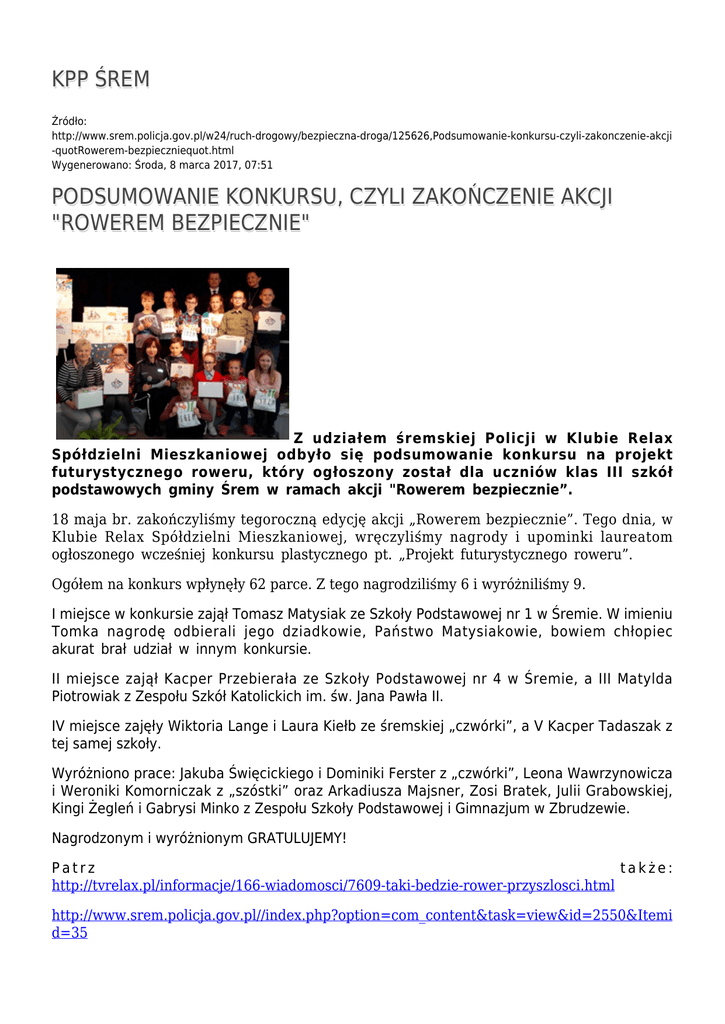 KPP ŚREM

Źródło: http://www.srem.policja.gov.pl/w24/ruch-drogowy/bezpieczna-droga/125626,Podsumowanie-konkursu-czyli-zakonczenie-akcji-quotRowerem-bezpieczniequot.html
Wygenerowano: Środa, 8 marca 2017, 07:51

PODSUMOWANIE KONKURSU, CZYLI ZAKOŃCZENIE AKCJI "ROWEREM BEZPIECZNIE"

Z udziałem śremskiej Policji w Klubie Relax Spółdzielni Mieszkaniowej odbyło się podsumowanie konkursu na projekt futurystycznego roweru, który ogłoszony został dla uczniów klas III szkół podstawowych gminy Śrem w ramach akcji "Rowerem bezpiecznie”.

18 maja br. zakończyliśmy tegoroczną edycję akcji „Rowerem bezpiecznie”. Tego dnia, w Klubie Relax Spółdzielni Mieszkaniowej, wręczyliśmy nagrody i upominki laureatom ogłoszonego wcześniej konkursu plastycznego pt. „Projekt futurystycznego roweru”.

Ogółem na konkurs wpłynęły 62 parce. Z tego nagrodziliśmy 6 i wyróżniliśmy 9.

I miejsce w konkursie zajął Tomasz Matysiak ze Szkoły Podstawowej nr 1 w Śremie. W imieniu Tomka nagrodę odbierali jego dziadkowie, Państwo Matysiakowie, bowiem chłopiec akurat brał udział w innym konkursie.

II miejsce zajął Kacper Przebierała ze Szkoły Podstawowej nr 4 w Śremie, a III Matylda Piotrowiak z Zespołu Szkół Katolickich im. św. Jana Pawła II.

IV miejsce zajęły Wiktoria Lange i Laura Kiełb ze śremskiej „czwórki”, a V Kacper Tadaszak z tej samej szkoły.

Wyróżniono prace: Jakuba Święcickiego i Dominiki Ferster z „czwórki”, Leona Wawrzynowicza i Weroniki Komorniczak z „szóstki” oraz Arkadiusza Majsner, Zosi Bratek, Julii Grabowskiej, Kingi Żegleń i Gabrysi Minko z Zespołu Szkoły Podstawowej i Gimnazjum w Zbrudzewie.

Nagrodzonym i wyróżnionym GRATULUJEMY!

Patrz także: http://tvrelax.pl/informacje/166-wiadomosci/7609-taki-bedzie-rower-przyszlosci.html

http://www.srem.policja.gov.pl//index.php?option=com_content&task=view&id=2550&Itemid=35